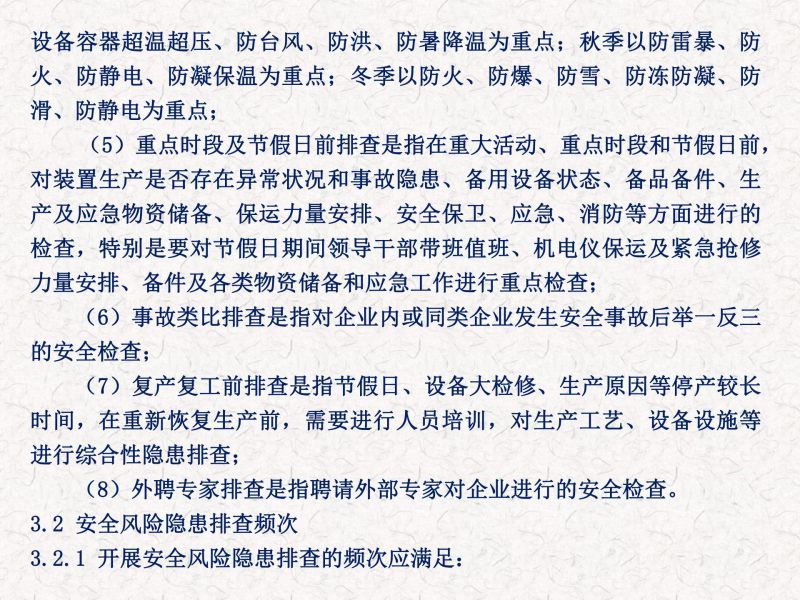 设备容器超温超压、防台风、防洪、防暑降温为重点；秋季以防雷暴、防火、防静电、防凝保温为重点；冬季以防火、防爆、防雪、防冻防凝、防滑、防静电为重点；

（5）重点时段及节假日前排查是指在重大活动、重点时段和节假日前，对装置生产是否存在异常状况和事故隐患、备用设备状态、备品备件、生产及应急物资储备、保运力量安排、安全保卫、应急、消防等方面进行的检查，特别是要对节假日期间领导干部带班值班、机电仪保运及紧急抢修力量安排、备件及各类物资储备和应急工作进行重点检查；

（6）事故类比排查是指对企业内或同类企业发生安全事故后举一反三的安全检查；

（7）复产复工前排查是指节假日、设备大检修、生产原因等停产较长时间，在重新恢复生产前，需要进行人员培训，对生产工艺、设备设施等进行综合性隐患排查；

（8）外聘专家排查是指聘请外部专家对企业进行的安全检查。

3.2 安全风险隐患排查频次

3.2.1 开展安全风险隐患排查的频次应满足：